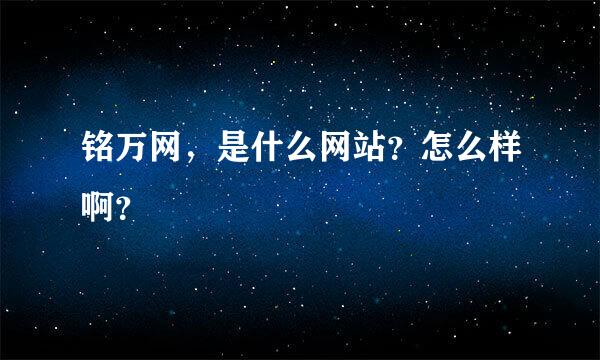 铭万网，是什么网站？怎么样啊？